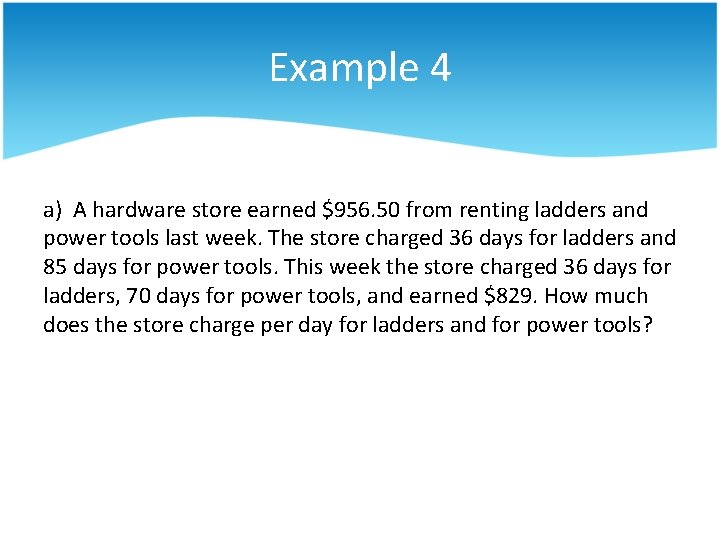 Example 4

a) A hardware store earned \$956.50 from renting ladders and power tools last week. The store charged 36 days for ladders and 85 days for power tools. This week the store charged 36 days for ladders, 70 days for power tools, and earned \$829. How much does the store charge per day for ladders and for power tools?